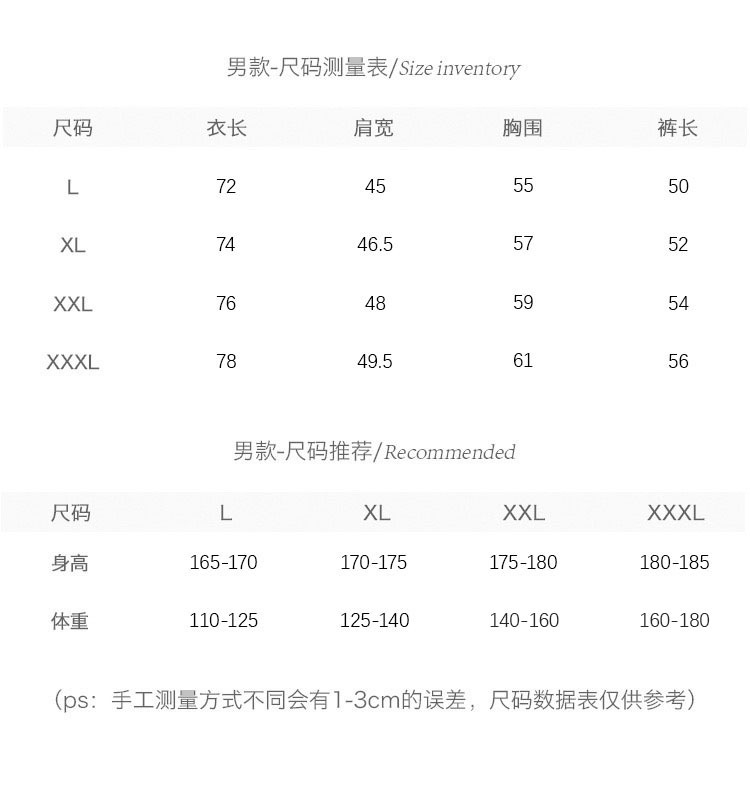 男款-尺码测量表/Size inventory

| 尺码 | 衣长 | 肩宽 | 胸围 | 裤长 |
|---|---|---|---|---|
| L | 72 | 45 | 55 | 50 |
| XL | 74 | 46.5 | 57 | 52 |
| XXL | 76 | 48 | 59 | 54 |
| XXXL | 78 | 49.5 | 61 | 56 |

男款-尺码推荐/Recommended

| 尺码 | L | XL | XXL | XXXL |
|---|---|---|---|---|
| 身高 | 165-170 | 170-175 | 175-180 | 180-185 |
| 体重 | 110-125 | 125-140 | 140-160 | 160-180 |

(ps:手工测量方式不同会有1-3cm的误差,尺码数据表仅供参考)